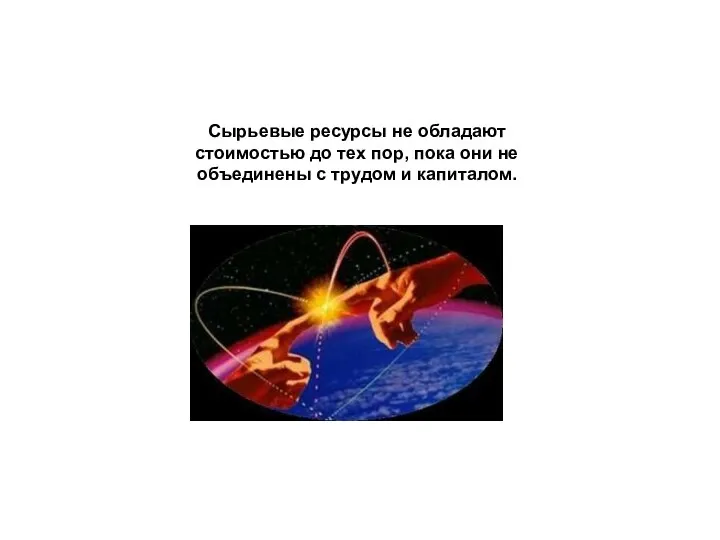 Сырьевые ресурсы не обладают стоимостью до тех пор, пока они не объединены с трудом и капиталом.